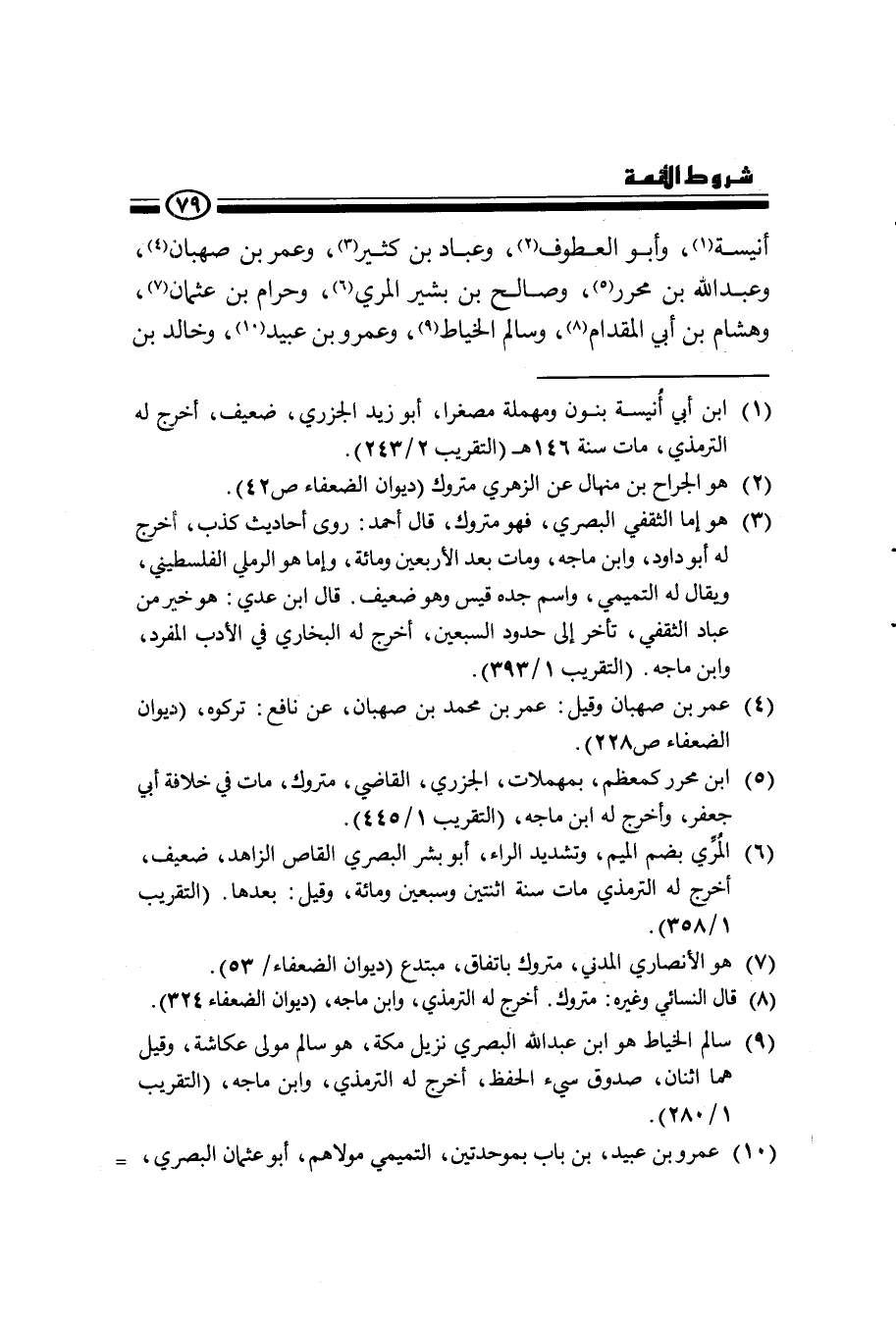 شروط الأئمة

٧٩

أنيسة(١)، وأبو العطوف(٢)، وعباد بن كثير(٣)، وعمر بن صهبان(٤)، وعبدالله بن محرر(٥)، وصالح بن بشير المري(٦)، وحرام بن عثمان(٧)، وهشام بن أبي المقدام(٨)، وسالم الخياط(٩)، وعمرو بن عبيد(١٠)، وخالد بن

(١) ابن أبي أُنيسة بنون ومهملة مصغرا، أبو زيد الجزري، ضعيف، أخرج له الترمذي، مات سنة ١٤٦هـ (التقريب ٢/٢٤٣).
(٢) هو الجراح بن منهال عن الزهري متروك (ديوان الضعفاء ص٤٢).
(٣) هو إما الثقفي البصري، فهو متروك، قال أحمد: روى أحاديث كذب، أخرج له أبو داود، وابن ماجه، ومات بعد الأربعين ومائة، وإما هو الرملي الفلسطيني، ويقال له التميمي، واسم جده قيس وهو ضعيف. قال ابن عدي: هو خير من عباد الثقفي، تأخر إلى حدود السبعين، أخرج له البخاري في الأدب المفرد، وابن ماجه. (التقريب ١/٣٩٣).
(٤) عمر بن صهبان وقيل: عمر بن محمد بن صهبان، عن نافع: تركوه، (ديوان الضعفاء ص٢٢٨).
(٥) ابن محرر كمعظم، بمهملات، الجزري، القاضي، متروك، مات في خلافة أبي جعفر، وأخرج له ابن ماجه، (التقريب ١/٤٤٥).
(٦) المُرِّي بضم الميم، وتشديد الراء، أبو بشر البصري القاص الزاهد، ضعيف، أخرج له الترمذي مات سنة اثنتين وسبعين ومائة، وقيل: بعدها. (التقريب ١/٣٥٨).
(٧) هو الأنصاري المدني، متروك باتفاق، مبتدع (ديوان الضعفاء/ ٥٣).
(٨) قال النسائي وغيره: متروك. أخرج له الترمذي، وابن ماجه، (ديوان الضعفاء ٣٢٤).
(٩) سالم الخياط هو ابن عبدالله البصري نزيل مكة، هو سالم مولى عكاشة، وقيل هما اثنان، صدوق سيء الحفظ، أخرج له الترمذي، وابن ماجه، (التقريب ١/٢٨٠).
(١٠) عمرو بن عبيد، بن باب بموحدتين، التميمي مولاهم، أبو عثمان البصري، =